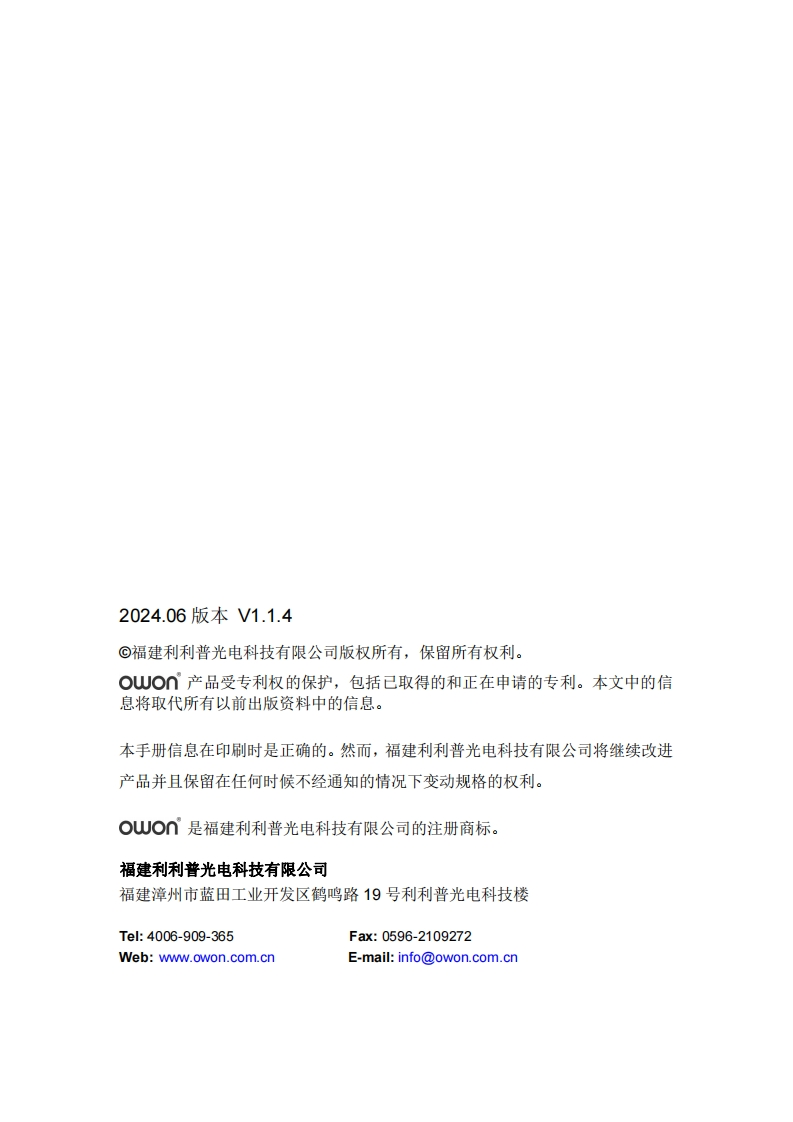 2024.06 版本 V1.1.4

©福建利利普光电科技有限公司版权所有，保留所有权利。

OWON® 产品受专利权的保护，包括已取得的和正在申请的专利。本文中的信息将取代所有以前出版资料中的信息。

本手册信息在印刷时是正确的。然而，福建利利普光电科技有限公司将继续改进产品并且保留在任何时候不经通知的情况下变动规格的权利。

OWON® 是福建利利普光电科技有限公司的注册商标。

福建利利普光电科技有限公司
福建漳州市蓝田工业开发区鹤鸣路 19 号利利普光电科技楼

Tel: 4006-909-365 Fax: 0596-2109272
Web: www.owon.com.cn E-mail: info@owon.com.cn